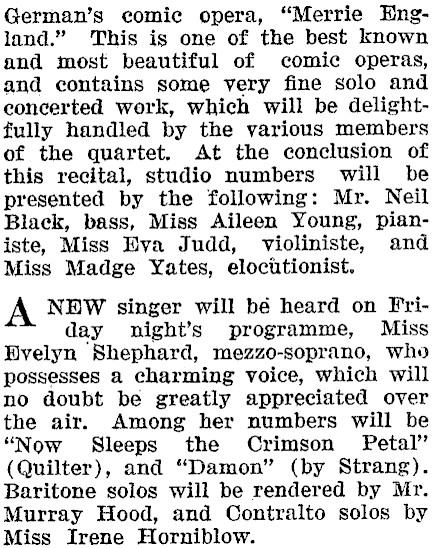 German's comic opera, "Merrie England." This is one of the best known and most beautiful of comic operas, and contains some very fine solo and concerted work, which will be delightfully handled by the various members of the quartet. At the conclusion of this recital, studio numbers will be presented by the following: Mr. Neil Black, bass, Miss Aileen Young, pianiste, Miss Eva Judd, violiniste, and Miss Madge Yates, elocutionist.

A NEW singer will be heard on Friday night's programme, Miss Evelyn Shephard, mezzo-soprano, who possesses a charming voice, which will no doubt be greatly appreciated over the air. Among her numbers will be "Now Sleeps the Crimson Petal" (Quilter), and "Damon" (by Strang). Baritone solos will be rendered by Mr. Murray Hood, and Contralto solos by Miss Irene Horniblow.